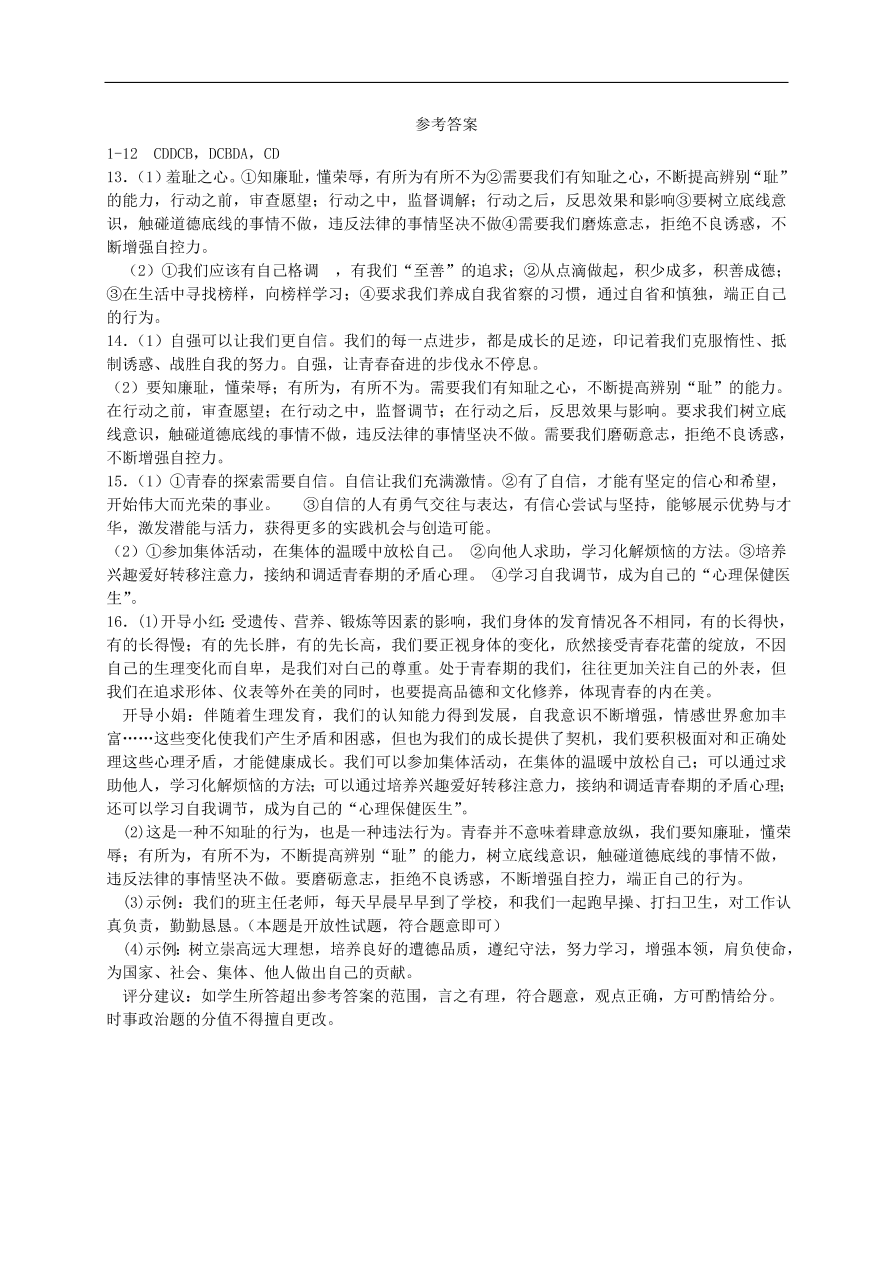 参考答案

1-12 CDDCB，DCBDA，CD

13.（1）羞耻之心。①知廉耻，懂荣辱，有所为有所不为②需要我们有知耻之心，不断提高辨别“耻”的能力，行动之前，审查愿望；行动之中，监督调解；行动之后，反思效果和影响③要树立底线意识，触碰道德底线的事情不做，违反法律的事情坚决不做④需要我们磨炼意志，拒绝不良诱惑，不断增强自控力。

（2）①我们应该有自己格调 ，有我们“至善”的追求；②从点滴做起，积少成多，积善成德；③在生活中寻找榜样，向榜样学习；④要求我们养成自我省察的习惯，通过自省和慎独，端正自己的行为。

14.（1）自强可以让我们更自信。我们的每一点进步，都是成长的足迹，印记着我们克服惰性、抵制诱惑、战胜自我的努力。自强，让青春奋进的步伐永不停息。

（2）要知廉耻，懂荣辱；有所为，有所不为。需要我们有知耻之心，不断提高辨别“耻”的能力。在行动之前，审查愿望；在行动之中，监督调节；在行动之后，反思效果与影响。要求我们树立底线意识，触碰道德底线的事情不做，违反法律的事情坚决不做。需要我们磨砺意志，拒绝不良诱惑，不断增强自控力。

15.（1）①青春的探索需要自信。自信让我们充满激情。②有了自信，才能有坚定的信心和希望，开始伟大而光荣的事业。 ③自信的人有勇气交往与表达，有信心尝试与坚持，能够展示优势与才华，激发潜能与活力，获得更多的实践机会与创造可能。

（2）①参加集体活动，在集体的温暖中放松自己。 ②向他人求助，学习化解烦恼的方法。③培养兴趣爱好转移注意力，接纳和调适青春期的矛盾心理。 ④学习自我调节，成为自己的“心理保健医生”。

16.⑴开导小红：受遗传、营养、锻炼等因素的影响，我们身体的发育情况各不相同，有的长得快，有的长得慢；有的先长胖，有的先长高，我们要正视身体的变化，欣然接受青春花蕾的绽放，不因自己的生理变化而自卑，是我们对自己的尊重。处于青春期的我们，往往更加关注自己的外表，但我们在追求形体、仪表等外在美的同时，也要提高品德和文化修养，体现青春的内在美。

开导小娟：伴随着生理发育，我们的认知能力得到发展，自我意识不断增强，情感世界愈加丰富……这些变化使我们产生矛盾和困惑，但也为我们的成长提供了契机，我们要积极面对和正确处理这些心理矛盾，才能健康成长。我们可以参加集体活动，在集体的温暖中放松自己；可以通过求助他人，学习化解烦恼的方法；可以通过培养兴趣爱好转移注意力，接纳和调适青春期的矛盾心理；还可以学习自我调节，成为自己的“心理保健医生”。

⑵这是一种不知耻的行为，也是一种违法行为。青春并不意味着肆意放纵，我们要知廉耻，懂荣辱；有所为，有所不为，不断提高辨别“耻”的能力，树立底线意识，触碰道德底线的事情不做，违反法律的事情坚决不做。要磨砺意志，拒绝不良诱惑，不断增强自控力，端正自己的行为。

⑶示例：我们的班主任老师，每天早晨早早到了学校，和我们一起跑早操、打扫卫生，对工作认真负责，勤勤恳恳。(本题是开放性试题，符合题意即可）

⑷示例：树立崇高远大理想，培养良好的道德品质，遵纪守法，努力学习，增强本领，肩负使命，为国家、社会、集体、他人做出自己的贡献。

评分建议：如学生所答超出参考答案的范围，言之有理，符合题意，观点正确，方可酌情给分。时事政治题的分值不得擅自更改。